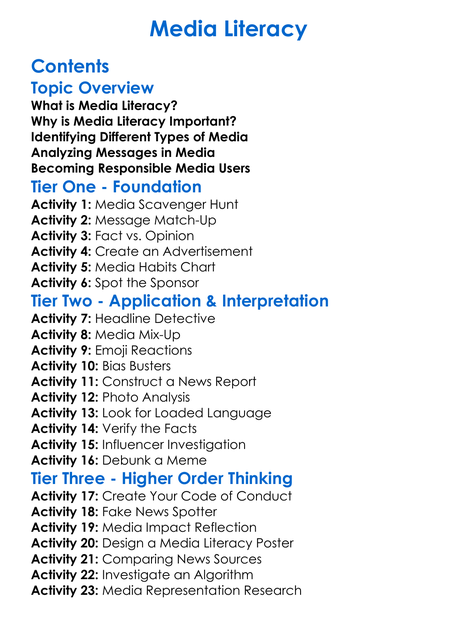 Media Literacy

Contents

Topic Overview

What is Media Literacy?
Why is Media Literacy Important?
Identifying Different Types of Media
Analyzing Messages in Media
Becoming Responsible Media Users

Tier One - Foundation

Activity 1: Media Scavenger Hunt
Activity 2: Message Match-Up
Activity 3: Fact vs. Opinion
Activity 4: Create an Advertisement
Activity 5: Media Habits Chart
Activity 6: Spot the Sponsor

Tier Two - Application & Interpretation

Activity 7: Headline Detective
Activity 8: Media Mix-Up
Activity 9: Emoji Reactions
Activity 10: Bias Busters
Activity 11: Construct a News Report
Activity 12: Photo Analysis
Activity 13: Look for Loaded Language
Activity 14: Verify the Facts
Activity 15: Influencer Investigation
Activity 16: Debunk a Meme

Tier Three - Higher Order Thinking

Activity 17: Create Your Code of Conduct
Activity 18: Fake News Spotter
Activity 19: Media Impact Reflection
Activity 20: Design a Media Literacy Poster
Activity 21: Comparing News Sources
Activity 22: Investigate an Algorithm
Activity 23: Media Representation Research